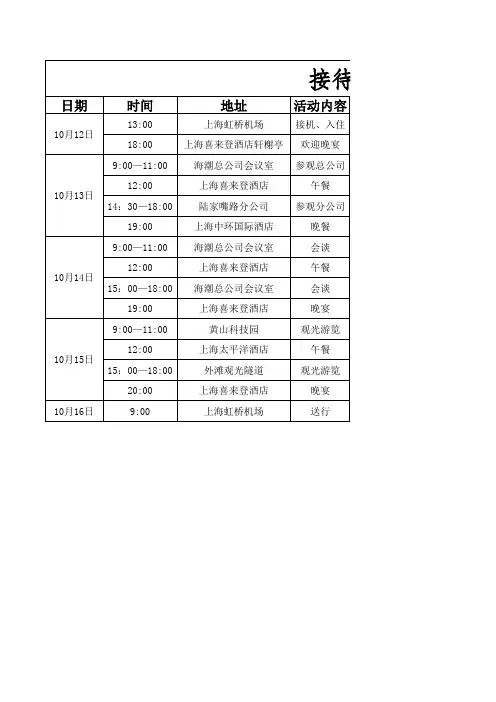 接待

| 日期 | 时间 | 地址 | 活动内容 |
|---|---|---|---|
| 10月12日 | 13:00 | 上海虹桥机场 | 接机、入住 |
| | 18:00 | 上海喜来登酒店轩榭亭 | 欢迎晚宴 |
| 10月13日 | 9:00—11:00 | 海潮总公司会议室 | 参观总公司 |
| | 12:00 | 上海喜来登酒店 | 午餐 |
| | 14：30—18:00 | 陆家嘴路分公司 | 参观分公司 |
| | 19:00 | 上海中环国际酒店 | 晚餐 |
| 10月14日 | 9:00—11:00 | 海潮总公司会议室 | 会谈 |
| | 12:00 | 上海喜来登酒店 | 午餐 |
| | 15：00—18:00 | 海潮总公司会议室 | 会谈 |
| | 19:00 | 上海喜来登酒店 | 晚宴 |
| 10月15日 | 9:00—11:00 | 黄山科技园 | 观光游览 |
| | 12:00 | 上海太平洋酒店 | 午餐 |
| | 15：00—18:00 | 外滩观光隧道 | 观光游览 |
| | 20:00 | 上海喜来登酒店 | 晚宴 |
| 10月16日 | 9:00 | 上海虹桥机场 | 送行 |